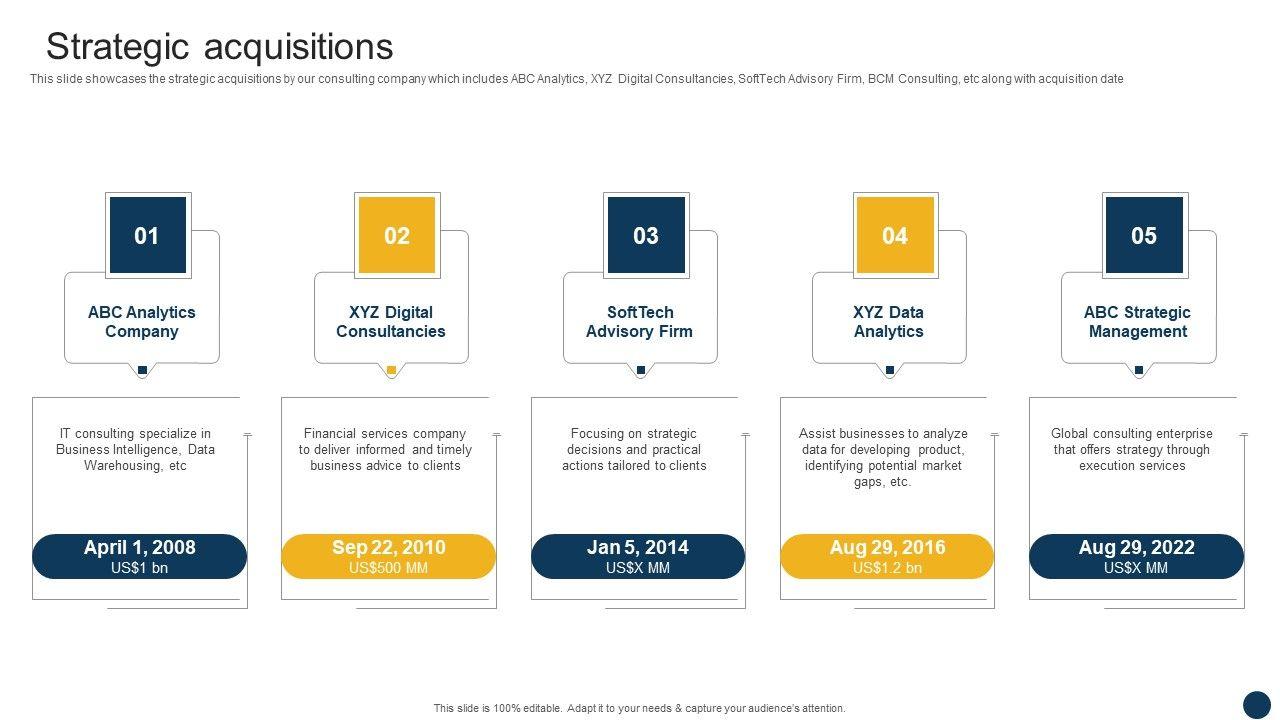 Strategic acquisitions

This slide showcases the strategic acquisitions by our consulting company which includes ABC Analytics, XYZ Digital Consultancies, SoftTech Advisory Firm, BCM Consulting, etc along with acquisition date

01

ABC Analytics Company

IT consulting specialize in Business Intelligence, Data Warehousing, etc

April 1, 2008
US$1 bn

02

XYZ Digital Consultancies

Financial services company to deliver informed and timely business advice to clients

Sep 22, 2010
US$500 MM

03

SoftTech Advisory Firm

Focusing on strategic decisions and practical actions tailored to clients

Jan 5, 2014
US$X MM

04

XYZ Data Analytics

Assist businesses to analyze data for developing product, identifying potential market gaps, etc.

Aug 29, 2016
US$1.2 bn

05

ABC Strategic Management

Global consulting enterprise that offers strategy through execution services

Aug 29, 2022
US$X MM

This slide is 100% editable. Adapt it to your needs & capture your audience's attention.